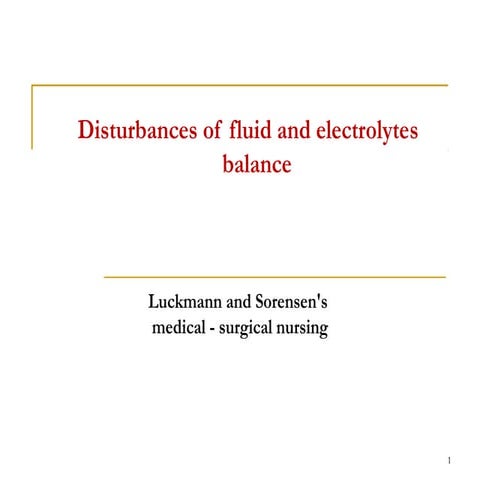 Disturbances of fluid and electrolytes balance

Luckmann and Sorensen's
medical - surgical nursing

1